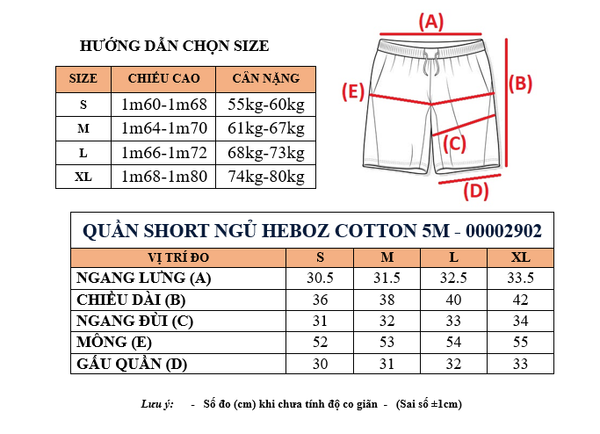 HƯỚNG DẪN CHỌN SIZE

| SIZE | CHIỀU CAO | CÂN NẶNG |
|---|---|---|
| S | 1m60-1m68 | 55kg-60kg |
| M | 1m64-1m70 | 61kg-67kg |
| L | 1m66-1m72 | 68kg-73kg |
| XL | 1m68-1m80 | 74kg-80kg |

(A)
(B)
(E)
(C)
(D)

QUẦN SHORT NGỦ HEBOZ COTTON 5M - 00002902

| VỊ TRÍ ĐO | S | M | L | XL |
|---|---|---|---|---|
| NGANG LƯNG (A) | 30.5 | 31.5 | 32.5 | 33.5 |
| CHIỀU DÀI (B) | 36 | 38 | 40 | 42 |
| NGANG ĐÙI (C) | 31 | 32 | 33 | 34 |
| MÔNG (E) | 52 | 53 | 54 | 55 |
| GẤU QUẦN (D) | 30 | 31 | 32 | 33 |

Lưu ý: - Số đo (cm) khi chưa tính độ co giãn - (Sai số ±1cm)